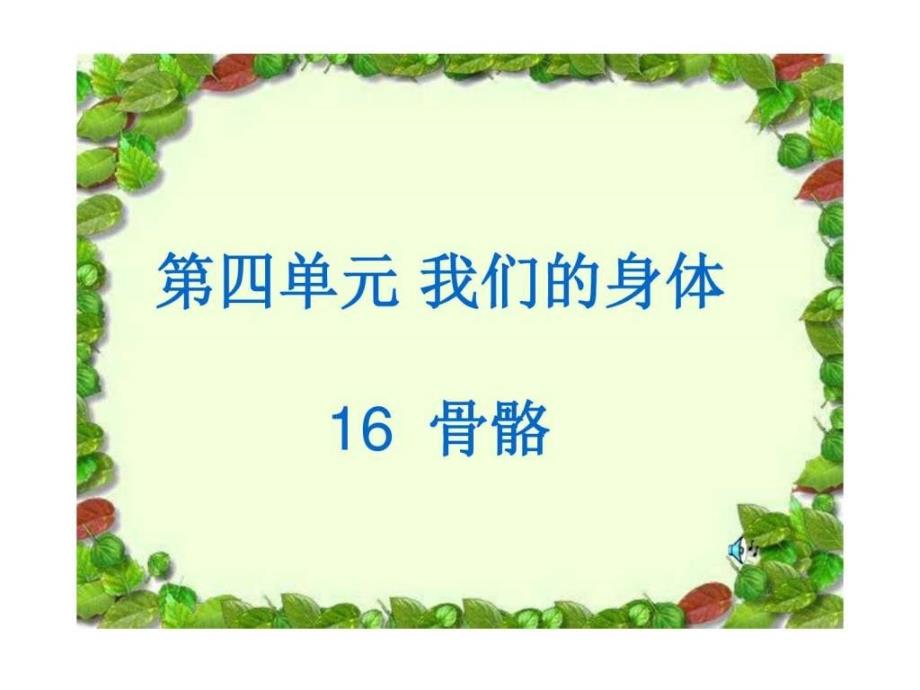 第四单元 我们的身体

16 骨骼